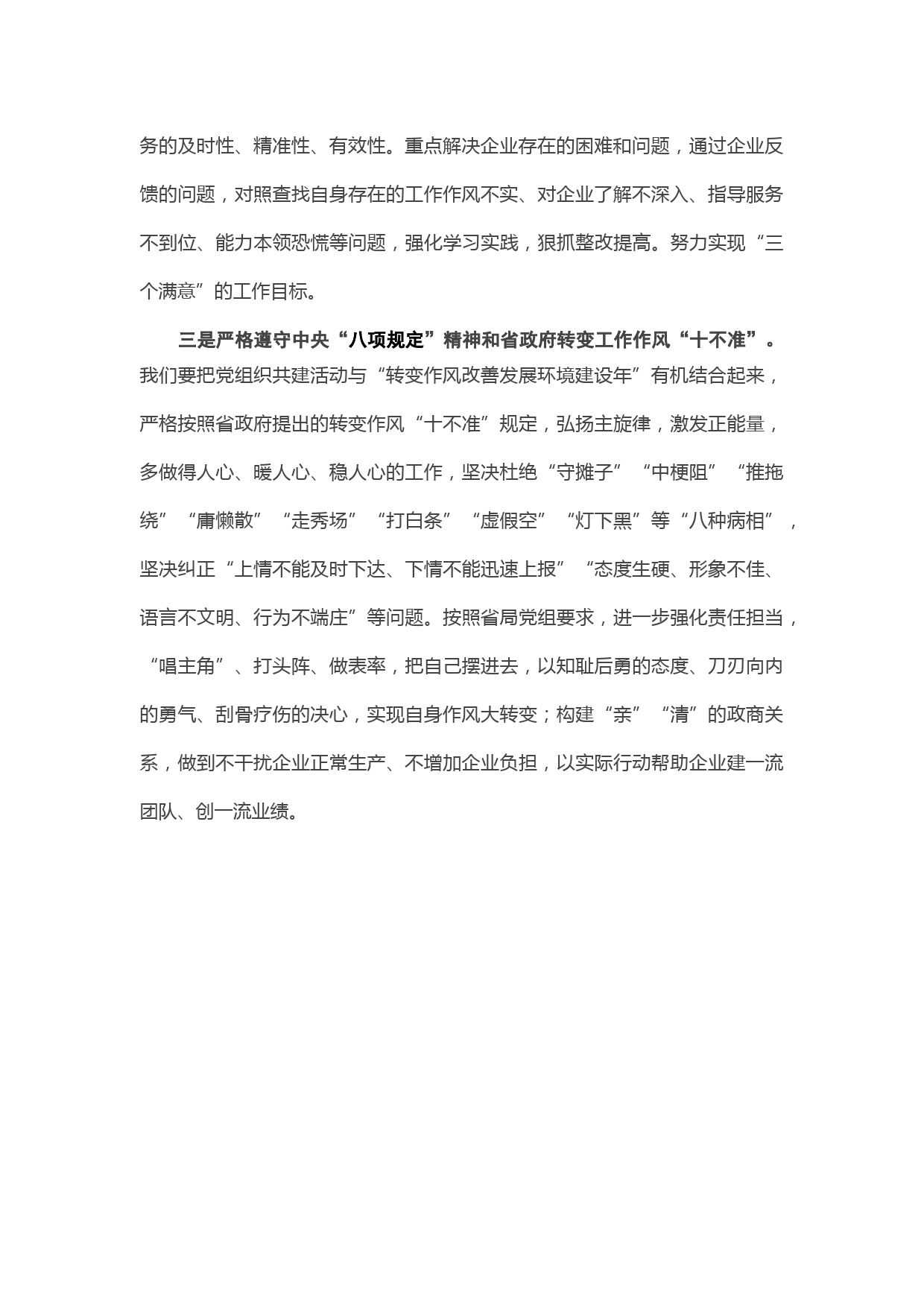 务的及时性、精准性、有效性。重点解决企业存在的困难和问题，通过企业反馈的问题，对照查找自身存在的工作作风不实、对企业了解不深入、指导服务不到位、能力本领恐慌等问题，强化学习实践，狠抓整改提高。努力实现“三个满意”的工作目标。

三是严格遵守中央“八项规定”精神和省政府转变工作作风“十不准”。我们要把党组织共建活动与“转变作风改善发展环境建设年”有机结合起来，严格按照省政府提出的转变作风“十不准”规定，弘扬主旋律，激发正能量，多做得人心、暖人心、稳人心的工作，坚决杜绝“守摊子”“中梗阻”“推拖绕”“庸懒散”“走秀场”“打白条”“虚假空”“灯下黑”等“八种病相”，坚决纠正“上情不能及时下达、下情不能迅速上报”“态度生硬、形象不佳、语言不文明、行为不端庄”等问题。按照省局党组要求，进一步强化责任担当，“唱主角”、打头阵、做表率，把自己摆进去，以知耻后勇的态度、刀刃向内的勇气、刮骨疗伤的决心，实现自身作风大转变；构建“亲”“清”的政商关系，做到不干扰企业正常生产、不增加企业负担，以实际行动帮助企业建一流团队、创一流业绩。